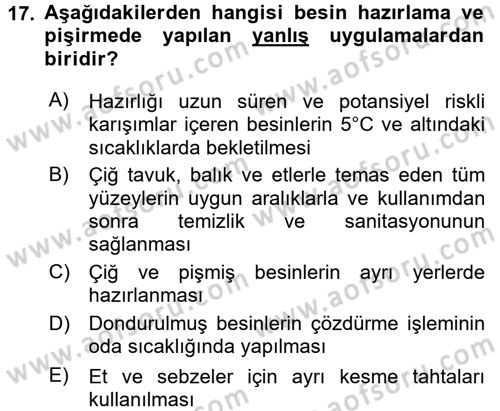 17. Aşağıdakilerden hangisi besin hazırlama ve pişirmede yapılan yanlış uygulamalardan biridir?

A) Hazırlığı uzun süren ve potansiyel riskli karışımlar içeren besinlerin 5°C ve altındaki sıcaklıklarda bekletilmesi

B) Çiğ tavuk, balık ve etlerle temas eden tüm yüzeylerin uygun aralıklarla ve kullanımdan sonra temizlik ve sanitasyonunun sağlanması

C) Çiğ ve pişmiş besinlerin ayrı yerlerde hazırlanması

D) Dondurulmuş besinlerin çözdürme işleminin oda sıcaklığında yapılması

E) Et ve sebzeler için ayrı kesme tahtaları kullanılması

www.aofsoru.com